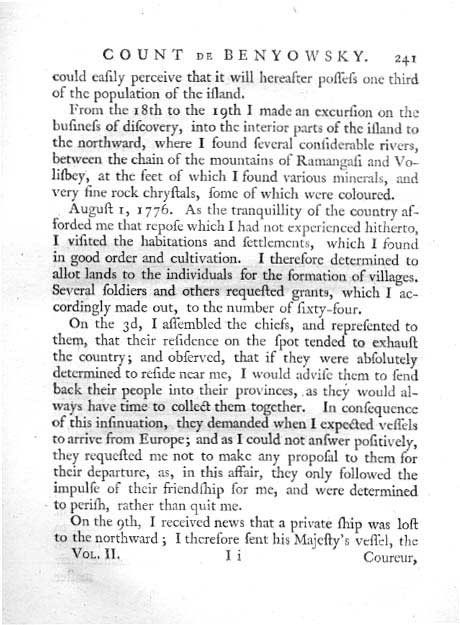 COUNT DE BENYOWSKY. 241

could eaſily perceive that it will hereafter poſſeſs one third of the population of the iſland.

From the 18th to the 19th I made an excurſion on the buſineſs of diſcovery, into the interior parts of the iſland to the northward, where I found ſeveral conſiderable rivers, between the chain of the mountains of Ramangaſi and Voliſbey, at the feet of which I found various minerals, and very fine rock chryſtals, ſome of which were coloured.

Auguſt 1, 1776. As the tranquillity of the country afforded me that repoſe which I had not experienced hitherto, I viſited the habitations and ſettlements, which I found in good order and cultivation. I therefore determined to allot lands to the individuals for the formation of villages. Several ſoldiers and others requeſted grants, which I accordingly made out, to the number of ſixty-four.

On the 3d, I aſſembled the chiefs, and repreſented to them, that their reſidence on the ſpot tended to exhauſt the country; and obſerved, that if they were abſolutely determined to reſide near me, I would adviſe them to ſend back their people into their provinces, as they would always have time to collect them together. In conſequence of this inſinuation, they demanded when I expected veſſels to arrive from Europe; and as I could not anſwer poſitively, they requeſted me not to make any propoſal to them for their departure, as, in this affair, they only followed the impulſe of their friendſhip for me, and were determined to periſh, rather than quit me.

On the 9th, I received news that a private ſhip was loſt to the northward; I therefore ſent his Majeſty's veſſel, the

VOL. II. I i Coureur,